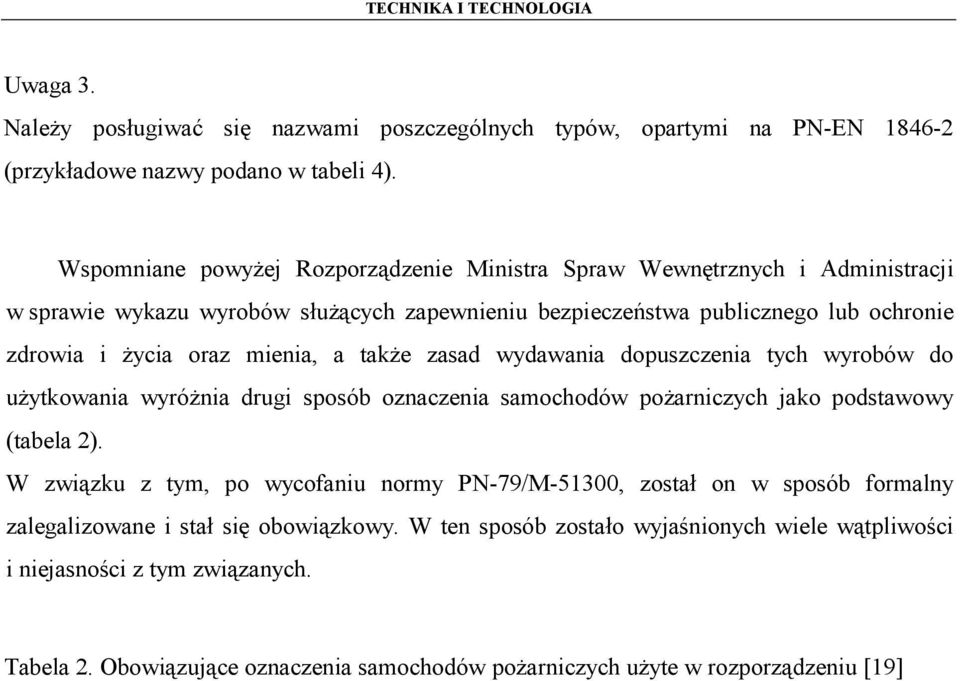 TECHNIKA I TECHNOLOGIA

Uwaga 3.
Należy posługiwać się nazwami poszczególnych typów, opartymi na PN-EN 1846-2 (przykładowe nazwy podano w tabeli 4).

Wspomniane powyżej Rozporządzenie Ministra Spraw Wewnętrznych i Administracji w sprawie wykazu wyrobów służących zapewnieniu bezpieczeństwa publicznego lub ochronie zdrowia i życia oraz mienia, a także zasad wydawania dopuszczenia tych wyrobów do użytkowania wyróżnia drugi sposób oznaczenia samochodów pożarniczych jako podstawowy (tabela 2).
W związku z tym, po wycofaniu normy PN-79/M-51300, został on w sposób formalny zalegalizowane i stał się obowiązkowy. W ten sposób zostało wyjaśnionych wiele wątpliwości i niejasności z tym związanych.

Tabela 2. Obowiązujące oznaczenia samochodów pożarniczych użyte w rozporządzeniu [19]